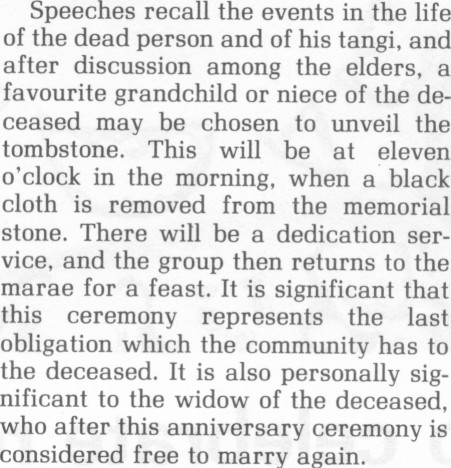 Speeches recall the events in the life of the dead person and of his tangi, and after discussion among the elders, a favourite grandchild or niece of the deceased may be chosen to unveil the tombstone. This will be at eleven o'clock in the morning, when a black cloth is removed from the memorial stone. There will be a dedication service, and the group then returns to the marae for a feast. It is significant that this ceremony represents the last obligation which the community has to the deceased. It is also personally significant to the widow of the deceased, who after this anniversary ceremony is considered free to marry again.